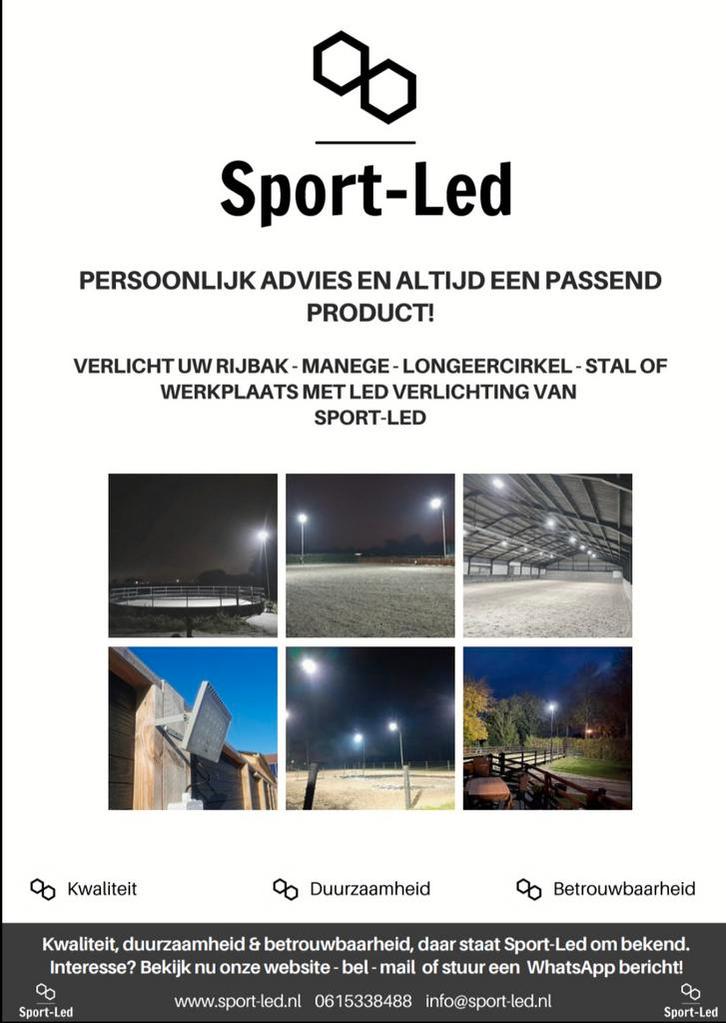 Sport-Led

PERSOONLIJK ADVIES EN ALTIJD EEN PASSEND PRODUCT!

VERLICHT UW RIJBAK - MANEGE - LONGEERCIRKEL - STAL OF WERKPLAATS MET LED VERLICHTING VAN SPORT-LED

Kwaliteit Duurzaamheid Betrouwbaarheid

Kwaliteit, duurzaamheid & betrouwbaarheid, daar staat Sport-Led om bekend. Interesse? Bekijk nu onze website - bel - mail of stuur een WhatsApp bericht!

Sport-Led www.sport-led.nl 0615338488 info@sport-led.nl Sport-Led